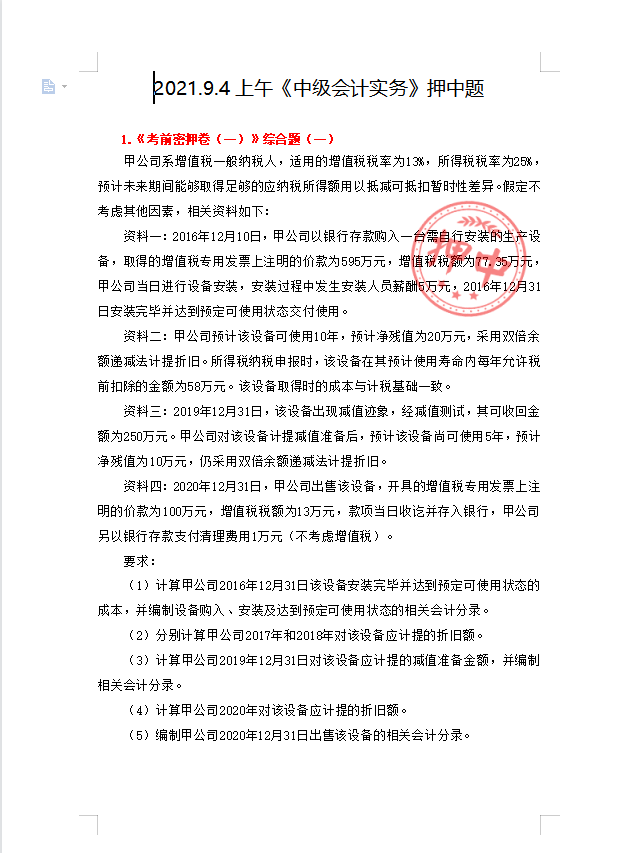 2021.9.4 上午《中级会计实务》押中题

1.《考前密押卷（一）》综合题（一）

甲公司系增值税一般纳税人，适用的增值税税率为13%，所得税税率为25%，预计未来期间能够取得足够的应纳税所得额用以抵减可抵扣暂时性差异。假定不考虑其他因素，相关资料如下：

资料一：2016年12月10日，甲公司以银行存款购入一台需自行安装的生产设备，取得的增值税专用发票上注明的价款为595万元，增值税税额为77.35万元，甲公司当日进行设备安装，安装过程中发生安装人员薪酬5万元，2016年12月31日安装完毕并达到预定可使用状态交付使用。

资料二：甲公司预计该设备可使用10年，预计净残值为20万元，采用双倍余额递减法计提折旧。所得税纳税申报时，该设备在其预计使用寿命内每年允许税前扣除的金额为58万元。该设备取得时的成本与计税基础一致。

资料三：2019年12月31日，该设备出现减值迹象，经减值测试，其可收回金额为250万元。甲公司对该设备计提减值准备后，预计该设备尚可使用5年，预计净残值为10万元，仍采用双倍余额递减法计提折旧。

资料四：2020年12月31日，甲公司出售该设备，开具的增值税专用发票上注明的价款为100万元，增值税税额为13万元，款项当日收讫并存入银行，甲公司另以银行存款支付清理费用1万元（不考虑增值税）。

要求：

（1）计算甲公司2016年12月31日该设备安装完毕并达到预定可使用状态的成本，并编制设备购入、安装及达到预定可使用状态的相关会计分录。

（2）分别计算甲公司2017年和2018年对该设备应计提的折旧额。

（3）计算甲公司2019年12月31日对该设备应计提的减值准备金额，并编制相关会计分录。

（4）计算甲公司2020年对该设备应计提的折旧额。

（5）编制甲公司2020年12月31日出售该设备的相关会计分录。

押中